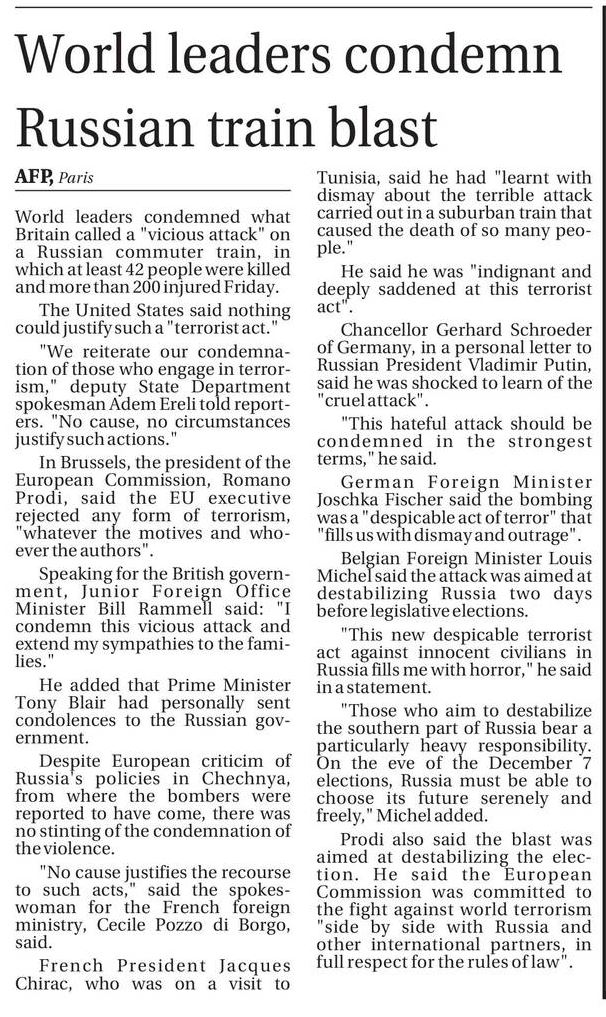 World leaders condemn Russian train blast

AFP, Paris

World leaders condemned what Britain called a "vicious attack" on a Russian commuter train, in which at least 42 people were killed and more than 200 injured Friday.

The United States said nothing could justify such a "terrorist act."

"We reiterate our condemnation of those who engage in terrorism," deputy State Department spokesman Adem Ereli told reporters. "No cause, no circumstances justify such actions."

In Brussels, the president of the European Commission, Romano Prodi, said the EU executive rejected any form of terrorism, "whatever the motives and whoever the authors".

Speaking for the British government, Junior Foreign Office Minister Bill Rammell said: "I condemn this vicious attack and extend my sympathies to the families."

He added that Prime Minister Tony Blair had personally sent condolences to the Russian government.

Despite European criticim of Russia's policies in Chechnya, from where the bombers were reported to have come, there was no stinting of the condemnation of the violence.

"No cause justifies the recourse to such acts," said the spokeswoman for the French foreign ministry, Cecile Pozzo di Borgo, said.

French President Jacques Chirac, who was on a visit to Tunisia, said he had "learnt with dismay about the terrible attack carried out in a suburban train that caused the death of so many people."

He said he was "indignant and deeply saddened at this terrorist act".

Chancellor Gerhard Schroeder of Germany, in a personal letter to Russian President Vladimir Putin, said he was shocked to learn of the "cruel attack".

"This hateful attack should be condemned in the strongest terms," he said.

German Foreign Minister Joschka Fischer said the bombing was a "despicable act of terror" that "fills us with dismay and outrage".

Belgian Foreign Minister Louis Michel said the attack was aimed at destabilizing Russia two days before legislative elections.

"This new despicable terrorist act against innocent civilians in Russia fills me with horror," he said in a statement.

"Those who aim to destabilize the southern part of Russia bear a particularly heavy responsibility. On the eve of the December 7 elections, Russia must be able to choose its future serenely and freely," Michel added.

Prodi also said the blast was aimed at destabilizing the election. He said the European Commission was committed to the fight against world terrorism "side by side with Russia and other international partners, in full respect for the rules of law".